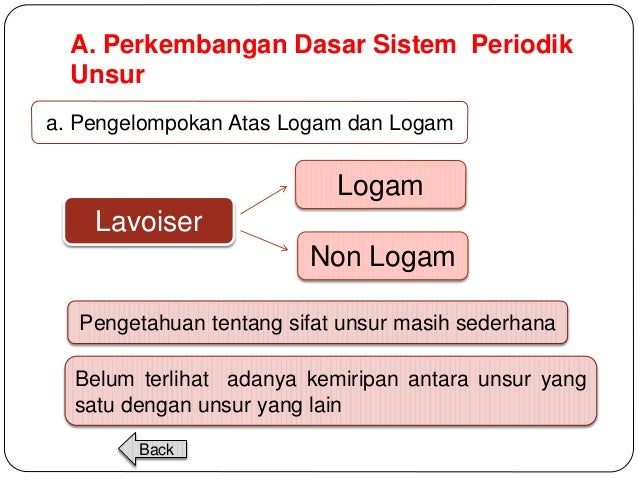 A. Perkembangan Dasar Sistem Periodik Unsur

a. Pengelompokan Atas Logam dan Logam

Lavoiser

Logam

Non Logam

Pengetahuan tentang sifat unsur masih sederhana

Belum terlihat adanya kemiripan antara unsur yang satu dengan unsur yang lain

Back